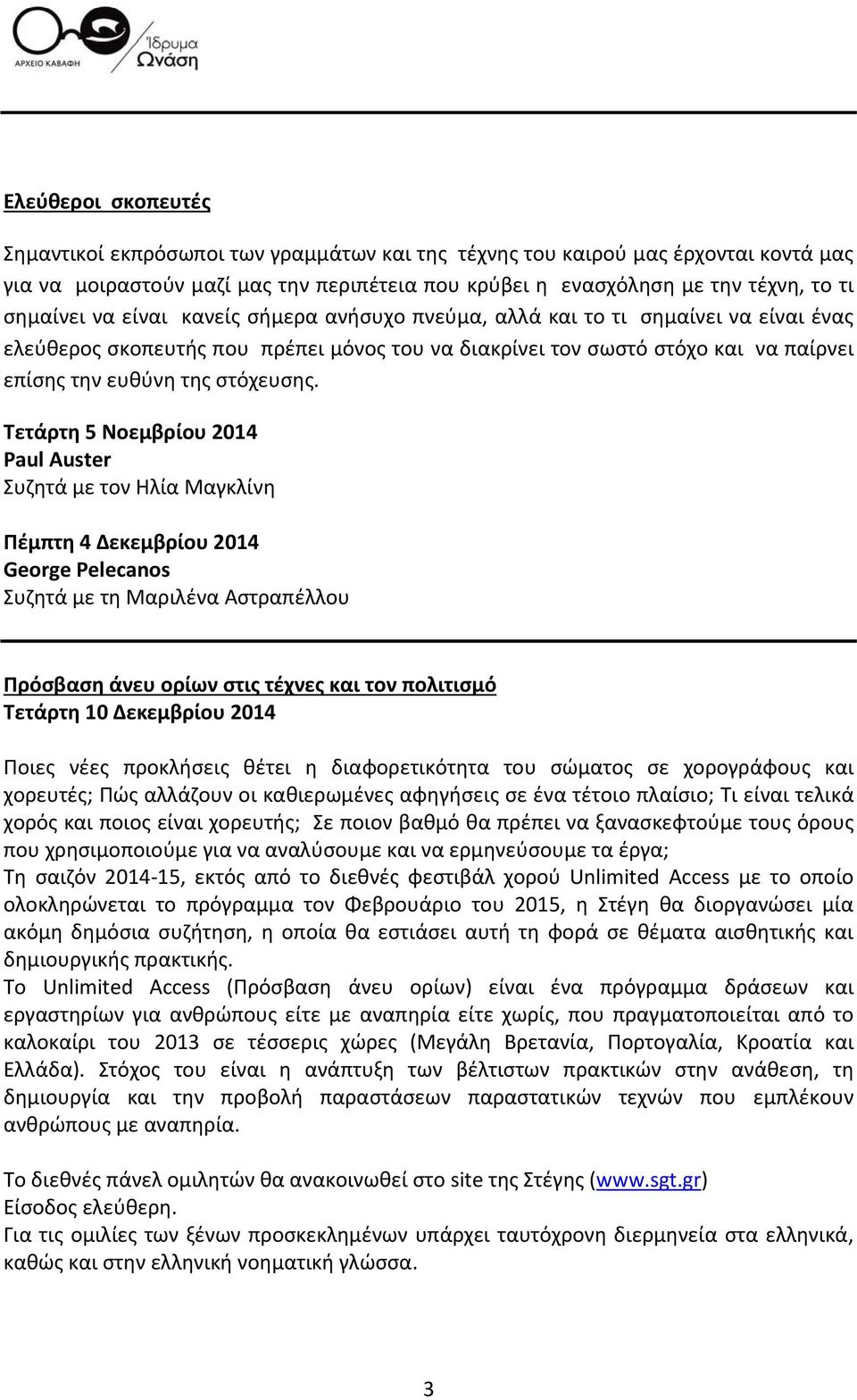 ΑΡΧΕΙΟ ΚΑΒΑΦΗ

Ίδρυμα Ωνάση

Ελεύθεροι σκοπευτές

Σημαντικοί εκπρόσωποι των γραμμάτων και της τέχνης του καιρού μας έρχονται κοντά μας για να μοιραστούν μαζί μας την περιπέτεια που κρύβει η ενασχόληση με την τέχνη, το τι σημαίνει να είναι κανείς σήμερα ανήσυχο πνεύμα, αλλά και το τι σημαίνει να είναι ένας ελεύθερος σκοπευτής που πρέπει μόνος του να διακρίνει τον σωστό στόχο και να παίρνει επίσης την ευθύνη της στόχευσης.

Τετάρτη 5 Νοεμβρίου 2014
Paul Auster
Συζητά με τον Ηλία Μαγκλίνη

Πέμπτη 4 Δεκεμβρίου 2014
George Pelecanos
Συζητά με τη Μαριλένα Αστραπέλλου

Πρόσβαση άνευ ορίων στις τέχνες και τον πολιτισμό
Τετάρτη 10 Δεκεμβρίου 2014

Ποιες νέες προκλήσεις θέτει η διαφορετικότητα του σώματος σε χορογράφους και χορευτές; Πώς αλλάζουν οι καθιερωμένες αφηγήσεις σε ένα τέτοιο πλαίσιο; Τι είναι τελικά χορός και ποιος είναι χορευτής; Σε ποιον βαθμό θα πρέπει να ξανασκεφτούμε τους όρους που χρησιμοποιούμε για να αναλύσουμε και να ερμηνεύσουμε τα έργα;
Τη σαιζόν 2014-15, εκτός από το διεθνές φεστιβάλ χορού Unlimited Access με το οποίο ολοκληρώνεται το πρόγραμμα τον Φεβρουάριο του 2015, η Στέγη θα διοργανώσει μία ακόμη δημόσια συζήτηση, η οποία θα εστιάσει αυτή τη φορά σε θέματα αισθητικής και δημιουργικής πρακτικής.
Το Unlimited Access (Πρόσβαση άνευ ορίων) είναι ένα πρόγραμμα δράσεων και εργαστηρίων για ανθρώπους είτε με αναπηρία είτε χωρίς, που πραγματοποιείται από το καλοκαίρι του 2013 σε τέσσερις χώρες (Μεγάλη Βρετανία, Πορτογαλία, Κροατία και Ελλάδα). Στόχος του είναι η ανάπτυξη των βέλτιστων πρακτικών στην ανάθεση, τη δημιουργία και την προβολή παραστάσεων παραστατικών τεχνών που εμπλέκουν ανθρώπους με αναπηρία.

Το διεθνές πάνελ ομιλητών θα ανακοινωθεί στο site της Στέγης (www.sgt.gr)
Είσοδος ελεύθερη.
Για τις ομιλίες των ξένων προσκεκλημένων υπάρχει ταυτόχρονη διερμηνεία στα ελληνικά, καθώς και στην ελληνική νοηματική γλώσσα.

3